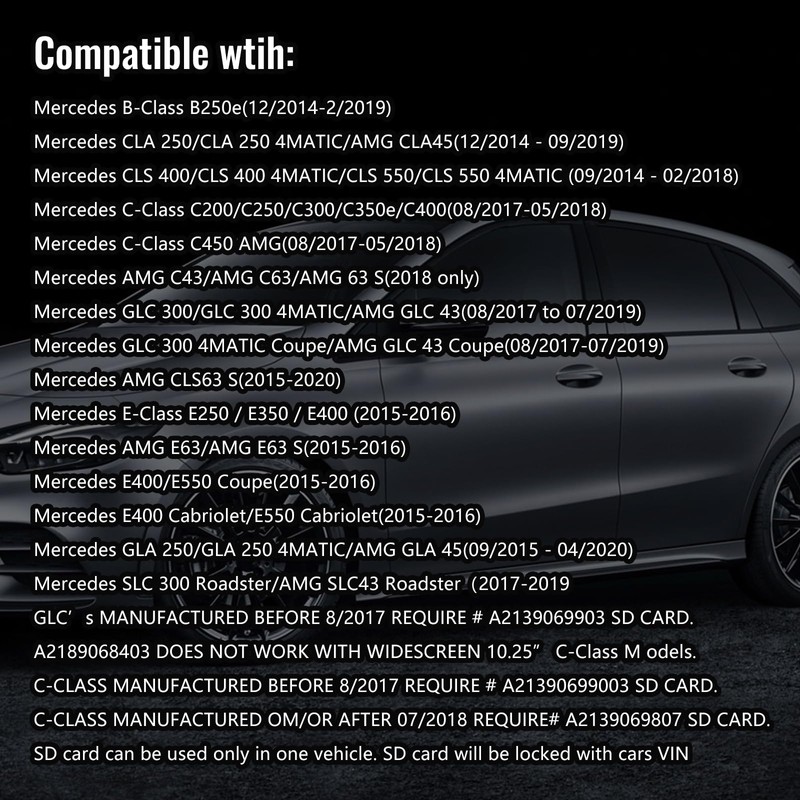 Compatible wtih:

Mercedes B-Class B250e(12/2014-2/2019)

Mercedes CLA 250/CLA 250 4MATIC/AMG CLA45(12/2014 - 09/2019)

Mercedes CLS 400/CLS 400 4MATIC/CLS 550/CLS 550 4MATIC (09/2014 - 02/2018)

Mercedes C-Class C200/C250/C300/C350e/C400(08/2017-05/2018)

Mercedes C-Class C450 AMG(08/2017-05/2018)

Mercedes AMG C43/AMG C63/AMG 63 S(2018 only)

Mercedes GLC 300/GLC 300 4MATIC/AMG GLC 43(08/2017 to 07/2019)

Mercedes GLC 300 4MATIC Coupe/AMG GLC 43 Coupe(08/2017-07/2019)

Mercedes AMG CLS63 S(2015-2020)

Mercedes E-Class E250 / E350 / E400 (2015-2016)

Mercedes AMG E63/AMG E63 S(2015-2016)

Mercedes E400/E550 Coupe(2015-2016)

Mercedes E400 Cabriolet/E550 Cabriolet(2015-2016)

Mercedes GLA 250/GLA 250 4MATIC/AMG GLA 45(09/2015 - 04/2020)

Mercedes SLC 300 Roadster/AMG SLC43 Roadster (2017-2019

GLC's MANUFACTURED BEFORE 8/2017 REQUIRE # A2139069903 SD CARD.

A2189068403 DOES NOT WORK WITH WIDESCREEN 10.25" C-Class M odels.

C-CLASS MANUFACTURED BEFORE 8/2017 REQUIRE # A21390699003 SD CARD.

C-CLASS MANUFACTURED OM/OR AFTER 07/2018 REQUIRE# A2139069807 SD CARD.

SD card can be used only in one vehicle. SD card will be locked with cars VIN